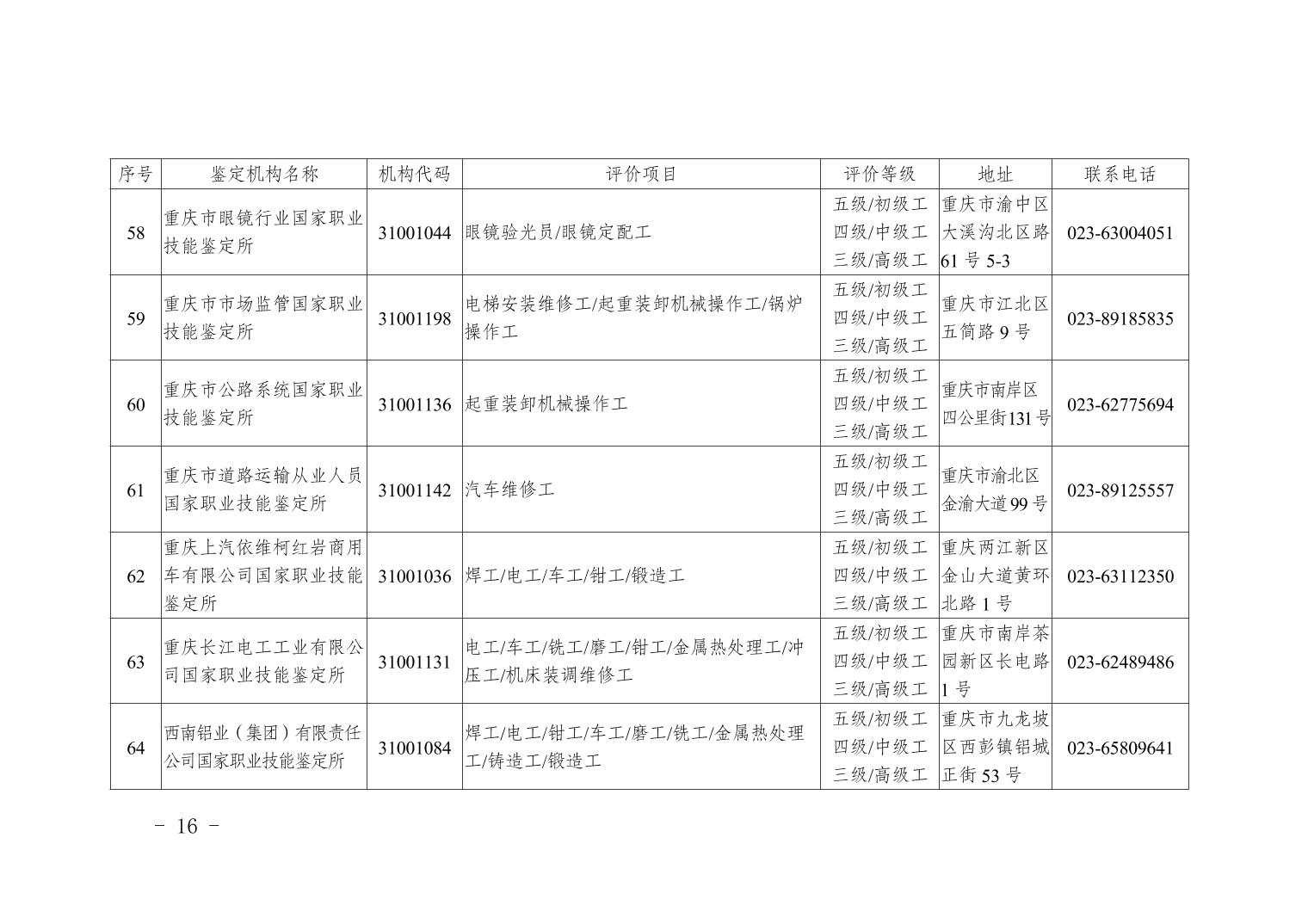 | 序号 | 鉴定机构名称 | 机构代码 | 评价项目 | 评价等级 | 地址 | 联系电话 |
|---|---|---|---|---|---|---|
| 58 | 重庆市眼镜行业国家职业技能鉴定所 | 31001044 | 眼镜验光员/眼镜定配工 | 五级/初级工 四级/中级工 三级/高级工 | 重庆市渝中区大溪沟北区路61号5-3 | 023-63004051 |
| 59 | 重庆市市场监管国家职业技能鉴定所 | 31001198 | 电梯安装维修工/起重装卸机械操作工/锅炉操作工 | 五级/初级工 四级/中级工 三级/高级工 | 重庆市江北区五简路9号 | 023-89185835 |
| 60 | 重庆市公路系统国家职业技能鉴定所 | 31001136 | 起重装卸机械操作工 | 五级/初级工 四级/中级工 三级/高级工 | 重庆市南岸区四公里街131号 | 023-62775694 |
| 61 | 重庆市道路运输从业人员国家职业技能鉴定所 | 31001142 | 汽车维修工 | 五级/初级工 四级/中级工 三级/高级工 | 重庆市渝北区金渝大道99号 | 023-89125557 |
| 62 | 重庆上汽依维柯红岩商用车有限公司国家职业技能鉴定所 | 31001036 | 焊工/电工/车工/钳工/锻造工 | 五级/初级工 四级/中级工 三级/高级工 | 重庆两江新区金山大道黄环北路1号 | 023-63112350 |
| 63 | 重庆长江电工工业有限公司国家职业技能鉴定所 | 31001131 | 电工/车工/铣工/磨工/钳工/金属热处理工/冲压工/机床装调维修工 | 五级/初级工 四级/中级工 三级/高级工 | 重庆市南岸茶园新区长电路1号 | 023-62489486 |
| 64 | 西南铝业（集团）有限责任公司国家职业技能鉴定所 | 31001084 | 焊工/电工/钳工/车工/磨工/铣工/金属热处理工/铸造工/锻造工 | 五级/初级工 四级/中级工 三级/高级工 | 重庆市九龙坡区西彭镇铝城正街53号 | 023-65809641 |

- 16 -